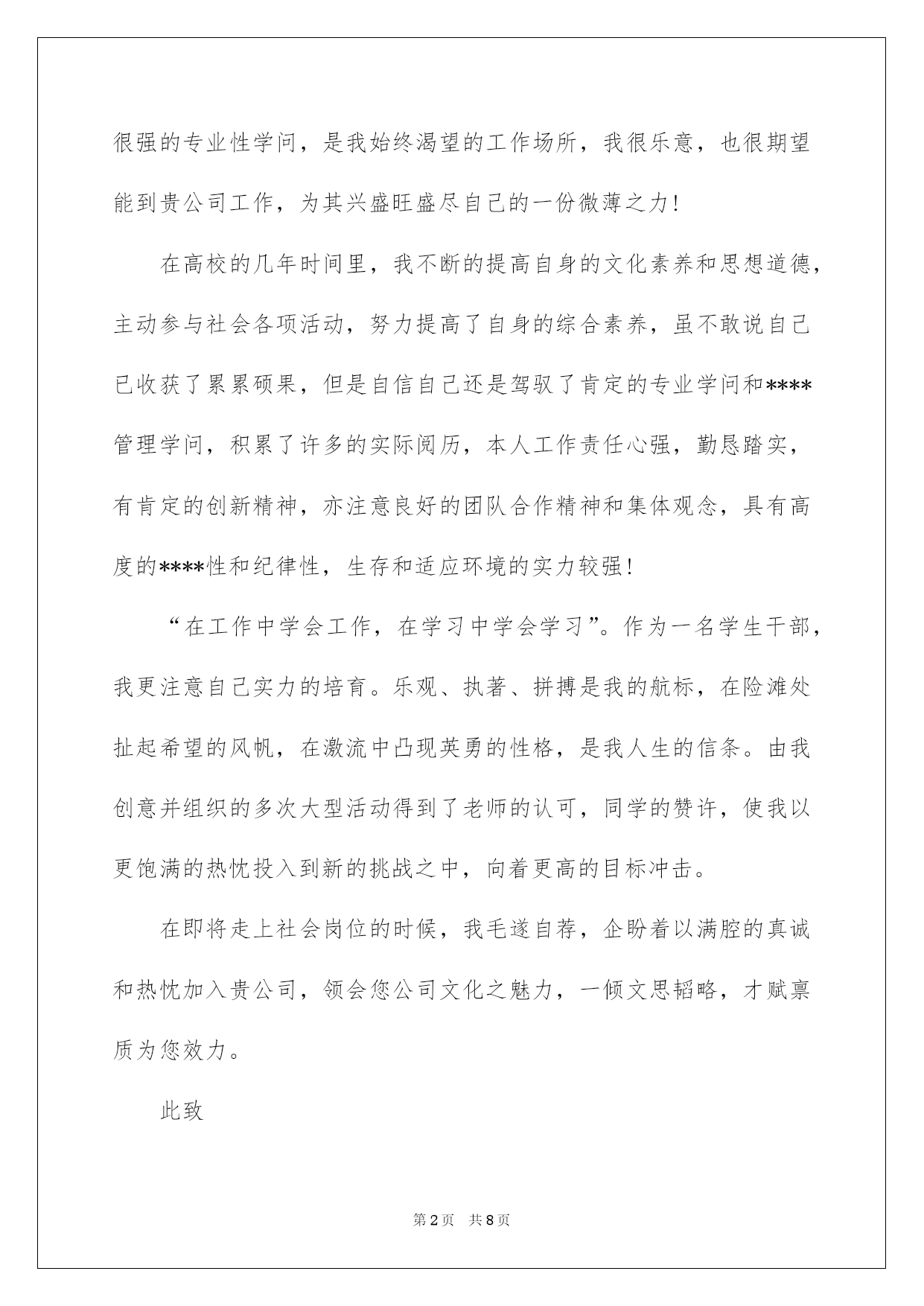 很强的专业性学问，是我始终渴望的工作场所，我很乐意，也很期望能到贵公司工作，为其兴盛旺盛尽自己的一份微薄之力!

在高校的几年时间里，我不断的提高自身的文化素养和思想道德，主动参与社会各项活动，努力提高了自身的综合素养，虽不敢说自己已收获了累累硕果，但是自信自己还是驾驭了肯定的专业学问和****管理学问，积累了许多的实际阅历，本人工作责任心强，勤恳踏实，有肯定的创新精神，亦注意良好的团队合作精神和集体观念，具有高度的****性和纪律性，生存和适应环境的实力较强!

“在工作中学会工作，在学习中学会学习”。作为一名学生干部，我更注意自己实力的培育。乐观、执著、拼搏是我的航标，在险滩处扯起希望的风帆，在激流中凸现英勇的性格，是我人生的信条。由我创意并组织的多次大型活动得到了老师的认可，同学的赞许，使我以更饱满的热忱投入到新的挑战之中，向着更高的目标冲击。

在即将走上社会岗位的时候，我毛遂自荐，企盼着以满腔的真诚和热忱加入贵公司，领会您公司文化之魅力，一倾文思韬略，才赋禀质为您效力。

此致

第2页　共8页